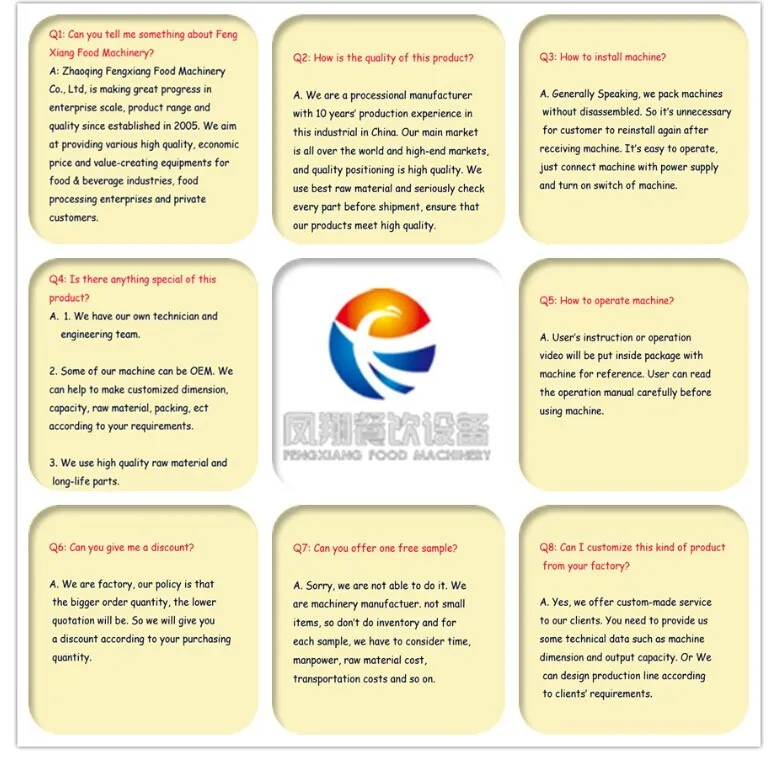 Q1: Can you tell me something about Feng Xiang Food Machinery?

A: Zhaoqing Fengxiang Food Machinery Co., Ltd, is making great progress in enterprise scale, product range and quality since established in 2005. We aim at providing various high quality, economic price and value-creating equipments for food & beverage industries, food processing enterprises and private customers.

Q2: How is the quality of this product?

A. We are a processional manufacturer with 10 years' production experience in this industrial in China. Our main market is all over the world and high-end markets, and quality positioning is high quality. We use best raw material and seriously check every part before shipment, ensure that our products meet high quality.

Q3: How to install machine?

A. Generally Speaking, we pack machines without disassembled. So it's unnecessary for customer to reinstall again after receiving machine. It's easy to operate, just connect machine with power supply and turn on switch of machine.

Q4: Is there anything special of this product?

A. 1. We have our own technician and engineering team.

2. Some of our machine can be OEM. We can help to make customized dimension, capacity, raw material, packing, ect according to your requirements.

3. We use high quality raw material and long-life parts.

凤翔餐饮设备
FENGXIANG FOOD MACHINERY

Q5: How to operate machine?

A. User's instruction or operation video will be put inside package with machine for reference. User can read the operation manual carefully before using machine.

Q6: Can you give me a discount?

A. We are factory, our policy is that the bigger order quantity, the lower quotation will be. So we will give you a discount according to your purchasing quantity.

Q7: Can you offer one free sample?

A. Sorry, we are not able to do it. We are machinery manufactuer. not small items, so don't do inventory and for each sample, we have to consider time, manpower, raw material cost, transportation costs and so on.

Q8: Can I customize this kind of product from your factory?

A. Yes, we offer custom-made service to our clients. You need to provide us some technical data such as machine dimension and output capacity. Or We can design production line according to clients' requirements.